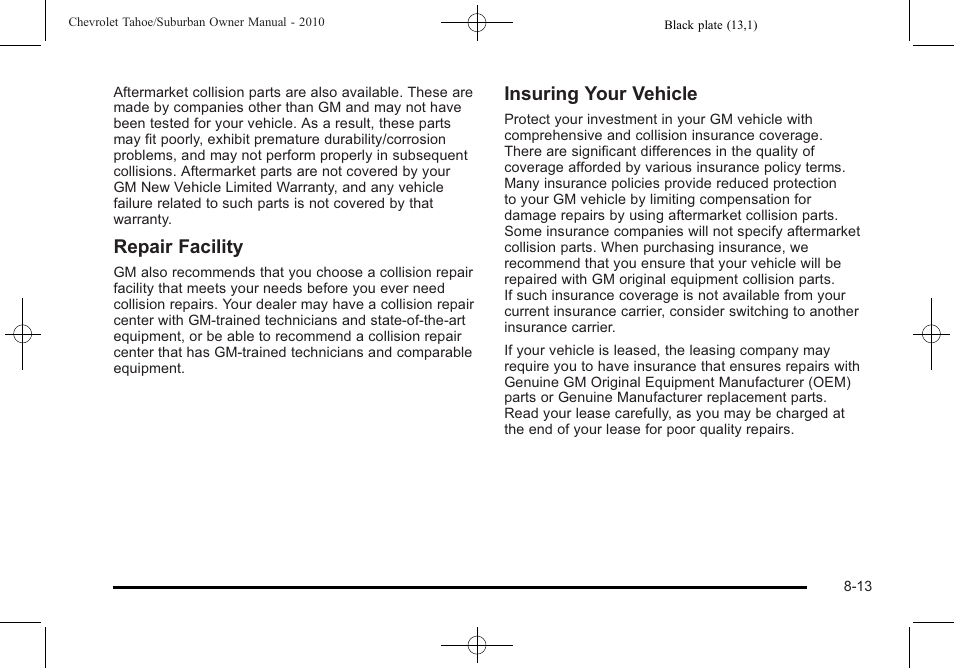 Chevrolet Tahoe/Suburban Owner Manual - 2010

Black plate (13,1)

Aftermarket collision parts are also available. These are made by companies other than GM and may not have been tested for your vehicle. As a result, these parts may fit poorly, exhibit premature durability/corrosion problems, and may not perform properly in subsequent collisions. Aftermarket parts are not covered by your GM New Vehicle Limited Warranty, and any vehicle failure related to such parts is not covered by that warranty.

Repair Facility

GM also recommends that you choose a collision repair facility that meets your needs before you ever need collision repairs. Your dealer may have a collision repair center with GM-trained technicians and state-of-the-art equipment, or be able to recommend a collision repair center that has GM-trained technicians and comparable equipment.

Insuring Your Vehicle

Protect your investment in your GM vehicle with comprehensive and collision insurance coverage. There are significant differences in the quality of coverage afforded by various insurance policy terms. Many insurance policies provide reduced protection to your GM vehicle by limiting compensation for damage repairs by using aftermarket collision parts. Some insurance companies will not specify aftermarket collision parts. When purchasing insurance, we recommend that you ensure that your vehicle will be repaired with GM original equipment collision parts. If such insurance coverage is not available from your current insurance carrier, consider switching to another insurance carrier.

If your vehicle is leased, the leasing company may require you to have insurance that ensures repairs with Genuine GM Original Equipment Manufacturer (OEM) parts or Genuine Manufacturer replacement parts. Read your lease carefully, as you may be charged at the end of your lease for poor quality repairs.

8-13